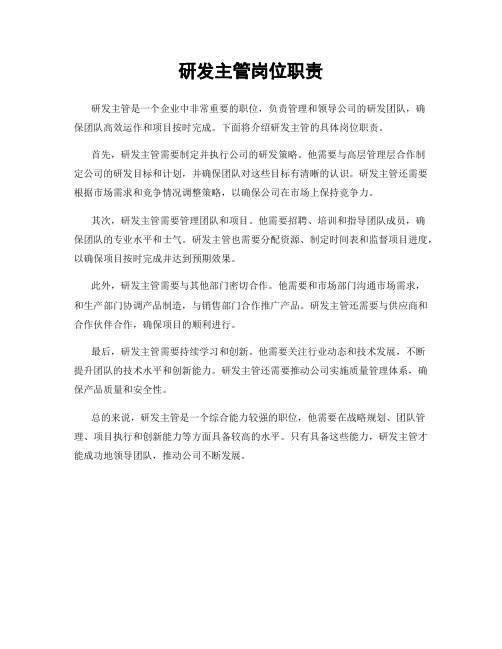 研发主管岗位职责

研发主管是一个企业中非常重要的职位，负责管理和领导公司的研发团队，确保团队高效运作和项目按时完成。下面将介绍研发主管的具体岗位职责。

首先，研发主管需要制定并执行公司的研发策略。他需要与高层管理层合作制定公司的研发目标和计划，并确保团队对这些目标有清晰的认识。研发主管还需要根据市场需求和竞争情况调整策略，以确保公司在市场上保持竞争力。

其次，研发主管需要管理团队和项目。他需要招聘、培训和指导团队成员，确保团队的专业水平和士气。研发主管也需要分配资源、制定时间表和监督项目进度，以确保项目按时完成并达到预期效果。

此外，研发主管需要与其他部门密切合作。他需要和市场部门沟通市场需求，和生产部门协调产品制造，与销售部门合作推广产品。研发主管还需要与供应商和合作伙伴合作，确保项目的顺利进行。

最后，研发主管需要持续学习和创新。他需要关注行业动态和技术发展，不断提升团队的技术水平和创新能力。研发主管还需要推动公司实施质量管理体系，确保产品质量和安全性。

总的来说，研发主管是一个综合能力较强的职位，他需要在战略规划、团队管理、项目执行和创新能力等方面具备较高的水平。只有具备这些能力，研发主管才能成功地领导团队，推动公司不断发展。